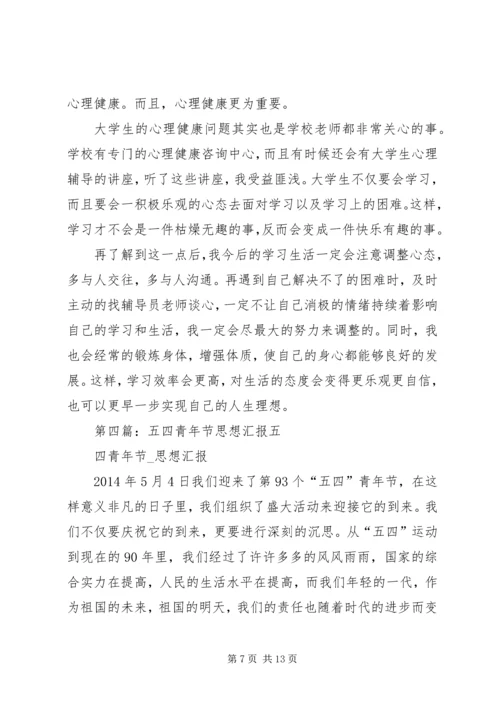 心理健康。而且，心理健康更为重要。

大学生的心理健康问题其实也是学校老师都非常关心的事。学校有专门的心理健康咨询中心，而且有时候还会有大学生心理辅导的讲座，听了这些讲座，我受益匪浅。大学生不仅要会学习，而且要会一积极乐观的心态去面对学习以及学习上的困难。这样，学习才不会是一件枯燥无趣的事，反而会变成一件快乐有趣的事。

再了解到这一点后，我今后的学习生活一定会注意调整心态，多与人交往，多与人沟通。再遇到自己解决不了的困难时，及时主动的找辅导员老师谈心，一定不让自己消极的情绪持续着影响自己的学习和生活，我一定会尽最大的努力来调整的。同时，我也会经常的锻炼身体，增强体质，使自己的身心都能够良好的发展。这样，学习效率会更高，对生活的态度会变得更乐观更自信，也可以更早一步实现自己的人生理想。

第四篇：五四青年节思想汇报五

四青年节_思想汇报

2014 年 5 月 4 日我们迎来了第 93 个“五四”青年节，在这样意义非凡的日子里，我们组织了盛大活动来迎接它的到来。我们不仅要庆祝它的到来，更要进行深刻的沉思。从“五四”运动到现在的 90 年里，我们经过了许许多多的风风雨雨，国家的综合实力在提高，人民的生活水平在提高，而我们年轻的一代，作为祖国的未来，祖国的明天，我们的责任也随着时代的进步而变

第 7 页 共 13 页